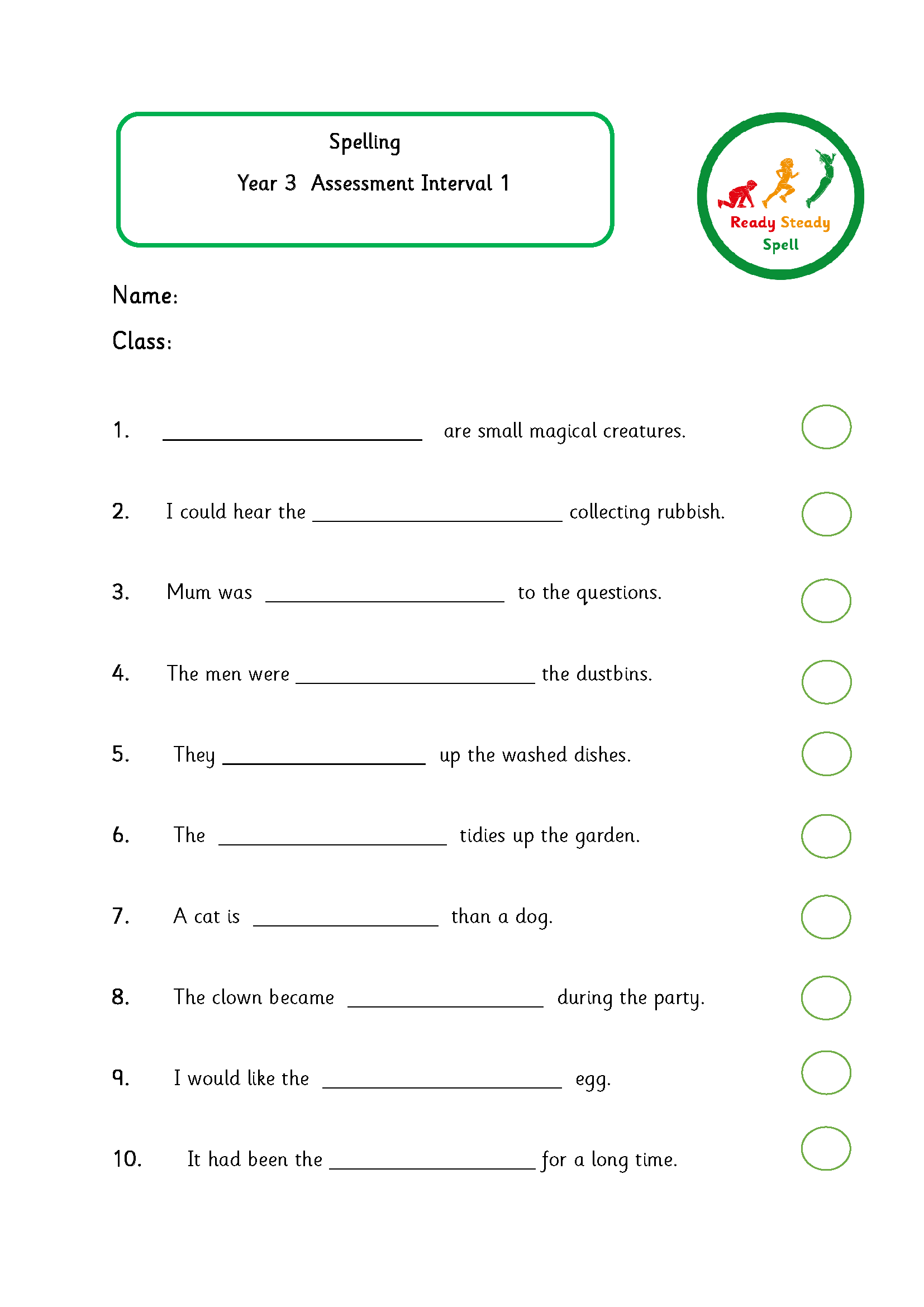 Spelling

Year 3 Assessment Interval 1

Ready Steady Spell

Name:

Class:

1. ____ are small magical creatures.

2. I could hear the ____ collecting rubbish.

3. Mum was ____ to the questions.

4. The men were ____ the dustbins.

5. They ____ up the washed dishes.

6. The ____ tidies up the garden.

7. A cat is ____ than a dog.

8. The clown became ____ during the party.

9. I would like the ____ egg.

10. It had been the ____ for a long time.